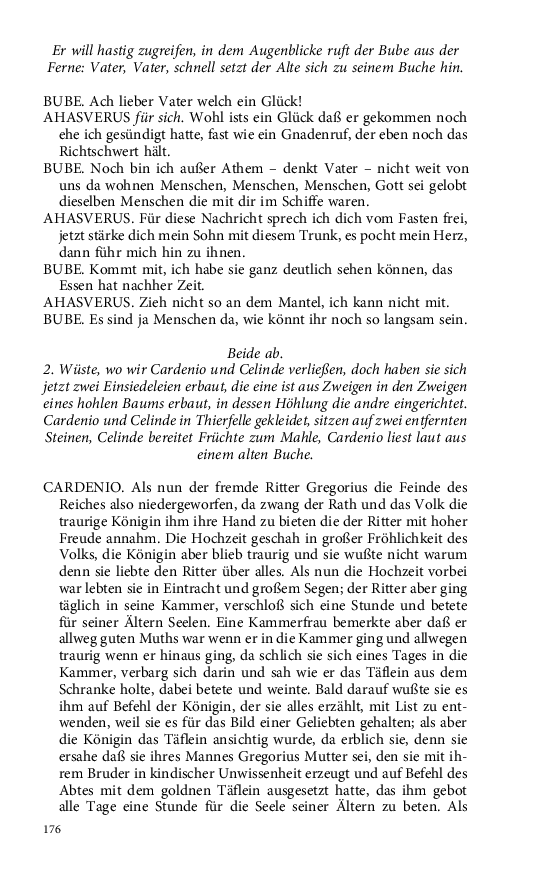 Er will hastig zugreifen, in dem Augenblicke ruft der Bube aus der Ferne: Vater, Vater, schnell setzt der Alte sich zu seinem Buche hin.

BUBE. Ach lieber Vater welch ein Glück!
AHASVERUS für sich. Wohl ists ein Glück daß er gekommen noch ehe ich gesündigt hatte, fast wie ein Gnadenruf, der eben noch das Richtschwert hält.
BUBE. Noch bin ich außer Athem – denkt Vater – nicht weit von uns da wohnen Menschen, Menschen, Menschen, Gott sei gelobt dieselben Menschen die mit dir im Schiffe waren.
AHASVERUS. Für diese Nachricht sprech ich dich vom Fasten frei, jetzt stärke dich mein Sohn mit diesem Trunk, es pocht mein Herz, dann führ mich hin zu ihnen.
BUBE. Kommt mit, ich habe sie ganz deutlich sehen können, das Essen hat nachher Zeit.
AHASVERUS. Zieh nicht so an dem Mantel, ich kann nicht mit.
BUBE. Es sind ja Menschen da, wie könnt ihr noch so langsam sein.

Beide ab.
2. Wüste, wo wir Cardenio und Celinde verließen, doch haben sie sich jetzt zwei Einsiedeleien erbaut, die eine ist aus Zweigen in den Zweigen eines hohlen Baums erbaut, in dessen Höhlung die andre eingerichtet. Cardenio und Celinde in Thierfelle gekleidet, sitzen auf zwei entfernten Steinen, Celinde bereitet Früchte zum Mahle, Cardenio liest laut aus einem alten Buche.

CARDENIO. Als nun der fremde Ritter Gregorius die Feinde des Reiches also niedergeworfen, da zwang der Rath und das Volk die traurige Königin ihm ihre Hand zu bieten die der Ritter mit hoher Freude annahm. Die Hochzeit geschah in großer Fröhlichkeit des Volks, die Königin aber blieb traurig und sie wußte nicht warum denn sie liebte den Ritter über alles. Als nun die Hochzeit vorbei war lebten sie in Eintracht und großem Segen; der Ritter aber ging täglich in seine Kammer, verschloß sich eine Stunde und betete für seiner Ältern Seelen. Eine Kammerfrau bemerkte aber daß er allweg guten Muths war wenn er in die Kammer ging und allwegen traurig wenn er hinaus ging, da schlich sie sich eines Tages in die Kammer, verbarg sich darin und sah wie er das Täflein aus dem Schranke holte, dabei betete und weinte. Bald darauf wußte sie es ihm auf Befehl der Königin, der sie alles erzählt, mit List zu entwenden, weil sie es für das Bild einer Geliebten gehalten; als aber die Königin das Täflein ansichtig wurde, da erblich sie, denn sie ersahe daß sie ihres Mannes Gregorius Mutter sei, den sie mit ihrem Bruder in kindischer Unwissenheit erzeugt und auf Befehl des Abtes mit dem goldnen Täflein ausgesetzt hatte, das ihm gebot alle Tage eine Stunde für die Seele seiner Ältern zu beten. Als

176